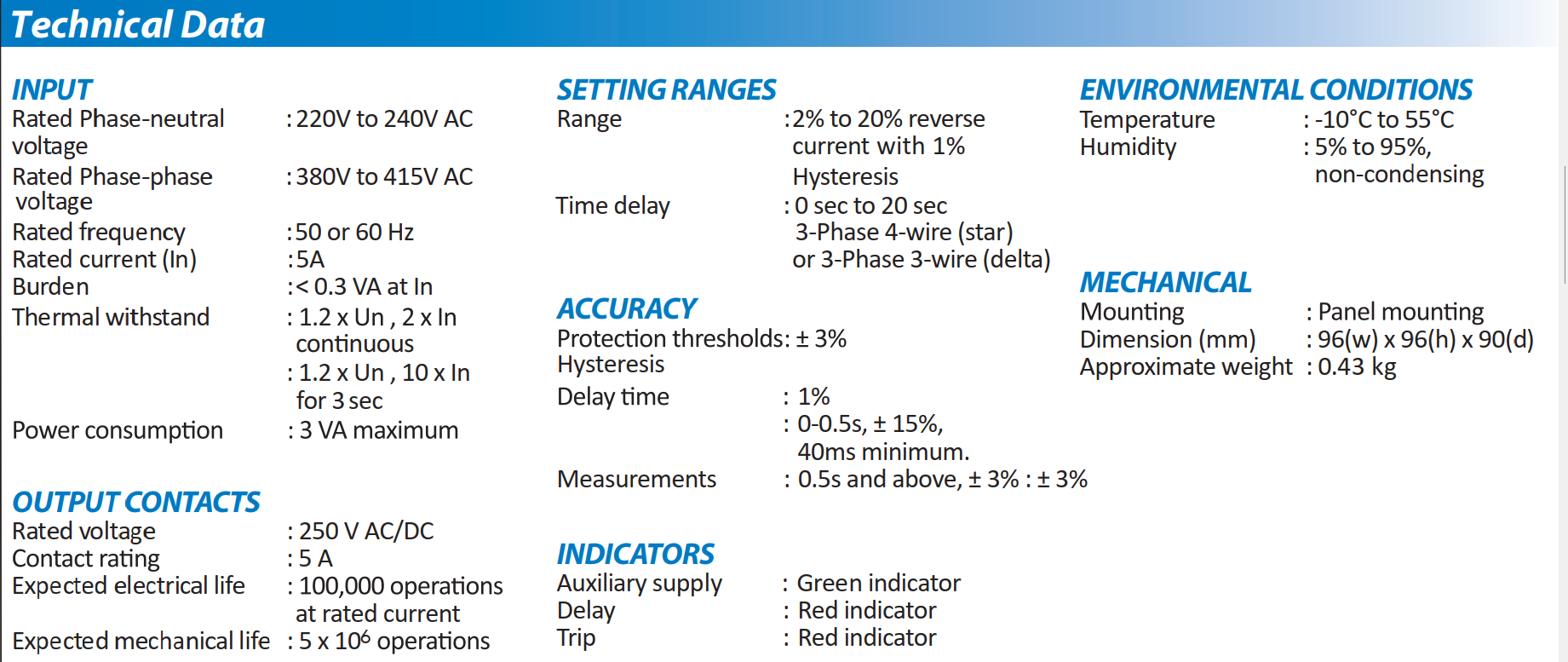 Technical Data

INPUT

Rated Phase-neutral voltage : 220V to 240V AC
Rated Phase-phase voltage : 380V to 415V AC
Rated frequency : 50 or 60 Hz
Rated current (In) : 5A
Burden : < 0.3 VA at In
Thermal withstand : 1.2 x Un , 2 x In continuous
: 1.2 x Un , 10 x In for 3 sec
Power consumption : 3 VA maximum

OUTPUT CONTACTS

Rated voltage : 250 V AC/DC
Contact rating : 5 A
Expected electrical life : 100,000 operations at rated current
Expected mechanical life : 5 x $10^6$ operations

SETTING RANGES

Range : 2% to 20% reverse current with 1% Hysteresis
Time delay : 0 sec to 20 sec
3-Phase 4-wire (star) or 3-Phase 3-wire (delta)

ACCURACY

Protection thresholds: ± 3%
Hysteresis
Delay time : 1%
: 0-0.5s, ± 15%, 40ms minimum.
Measurements : 0.5s and above, ± 3% : ± 3%

INDICATORS

Auxiliary supply : Green indicator
Delay : Red indicator
Trip : Red indicator

ENVIRONMENTAL CONDITIONS

Temperature : -10°C to 55°C
Humidity : 5% to 95%, non-condensing

MECHANICAL

Mounting : Panel mounting
Dimension (mm) : 96(w) x 96(h) x 90(d)
Approximate weight : 0.43 kg